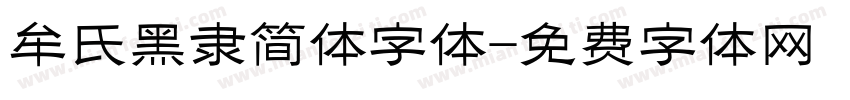 牟氏黑隶简体字体-免费字体网